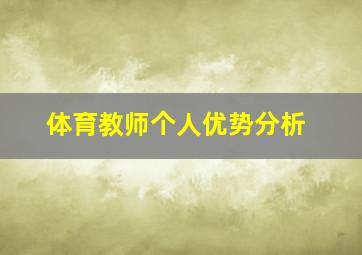 体育教师个人优势分析